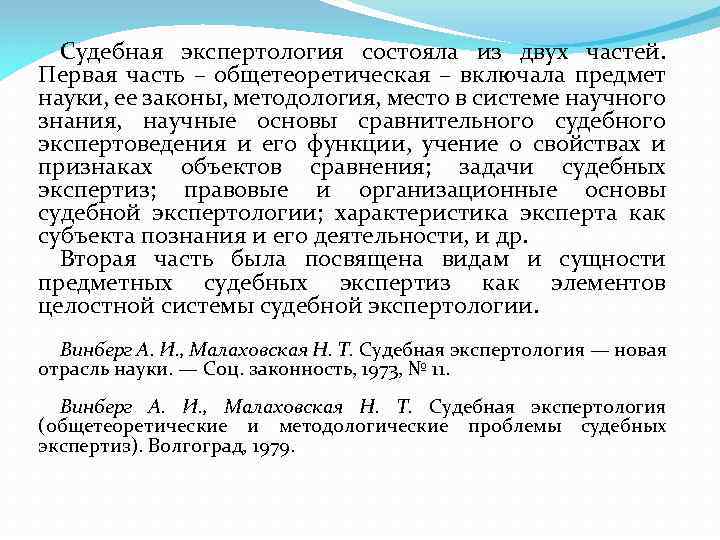 Судебная экспертология состояла из двух частей. Первая часть – общетеоретическая – включала предмет науки, ее законы, методология, место в системе научного знания, научные основы сравнительного судебного экспертоведения и его функции, учение о свойствах и признаках объектов сравнения; задачи судебных экспертиз; правовые и организационные основы судебной экспертологии; характеристика эксперта как субъекта познания и его деятельности, и др.

Вторая часть была посвящена видам и сущности предметных судебных экспертиз как элементов целостной системы судебной экспертологии.

Винберг А. И., Малаховская Н. Т. Судебная экспертология — новая отрасль науки. — Соц. законность, 1973, № 11.

Винберг А. И., Малаховская Н. Т. Судебная экспертология (общетеоретические и методологические проблемы судебных экспертиз). Волгоград, 1979.